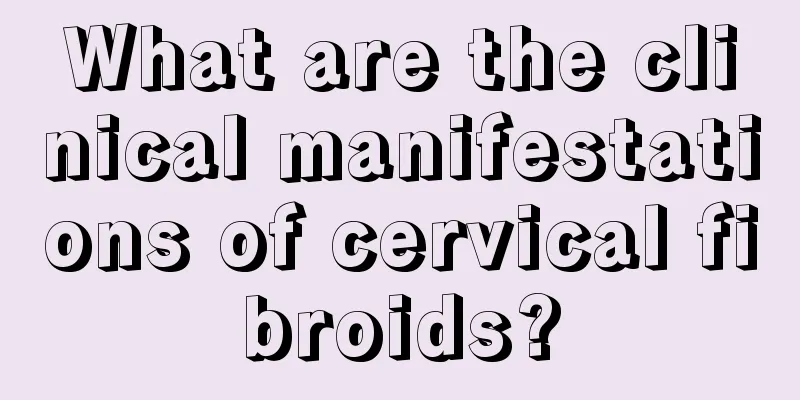 What are the clinical manifestations of cervical fibroids?